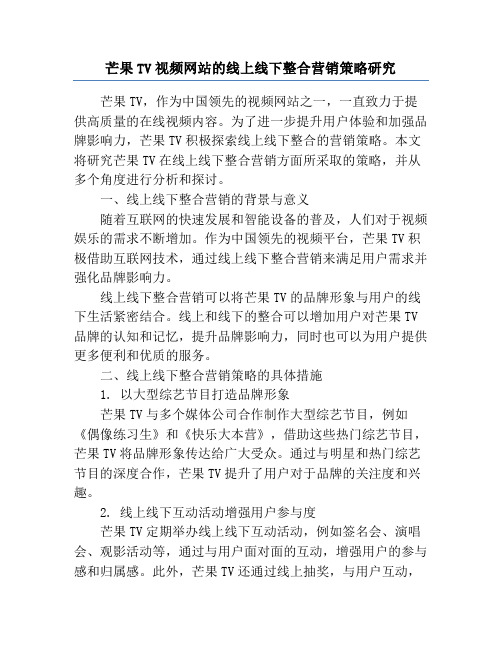 芒果 TV 视频网站的线上线下整合营销策略研究

芒果 TV，作为中国领先的视频网站之一，一直致力于提供高质量的在线视频内容。为了进一步提升用户体验和加强品牌影响力，芒果 TV 积极探索线上线下整合的营销策略。本文将研究芒果 TV 在线上线下整合营销方面所采取的策略，并从多个角度进行分析和探讨。

一、线上线下整合营销的背景与意义

随着互联网的快速发展和智能设备的普及，人们对于视频娱乐的需求不断增加。作为中国领先的视频平台，芒果 TV 积极借助互联网技术，通过线上线下整合营销来满足用户需求并强化品牌影响力。

线上线下整合营销可以将芒果 TV 的品牌形象与用户的线下生活紧密结合。线上和线下的整合可以增加用户对芒果 TV 品牌的认知和记忆，提升品牌影响力，同时也可以为用户提供更多便利和优质的服务。

二、线上线下整合营销策略的具体措施

1. 以大型综艺节目打造品牌形象

芒果 TV 与多个媒体公司合作制作大型综艺节目，例如《偶像练习生》和《快乐大本营》，借助这些热门综艺节目，芒果 TV 将品牌形象传达给广大受众。通过与明星和热门综艺节目的深度合作，芒果 TV 提升了用户对于品牌的关注度和兴趣。

2. 线上线下互动活动增强用户参与度

芒果 TV 定期举办线上线下互动活动，例如签名会、演唱会、观影活动等，通过与用户面对面的互动，增强用户的参与感和归属感。此外，芒果 TV 还通过线上抽奖，与用户互动，